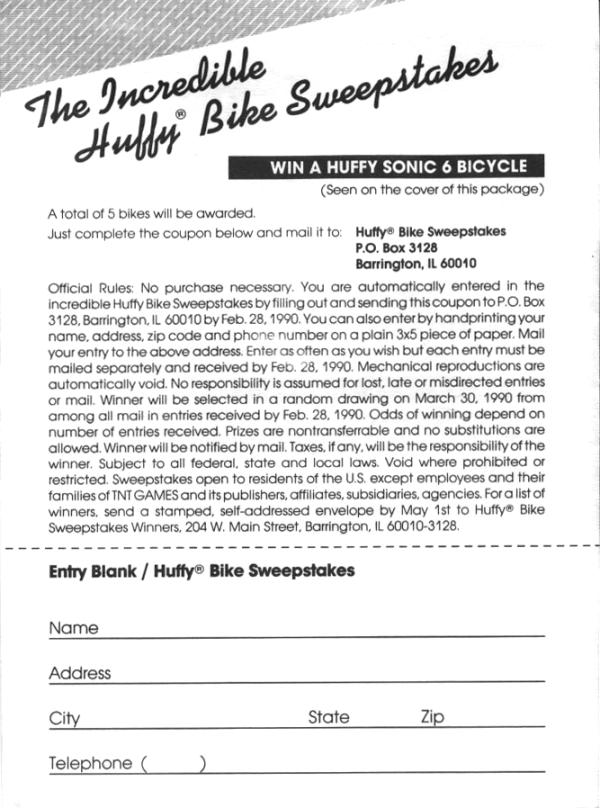 The Incredible Huffy® Bike Sweepstakes

WIN A HUFFY SONIC 6 BICYCLE

(Seen on the cover of this package)

A total of 5 bikes will be awarded.

Just complete the coupon below and mail it to: Huffy® Bike Sweepstakes
P.O. Box 3128
Barrington, IL 60010

Official Rules: No purchase necessary. You are automatically entered in the incredible Huffy Bike Sweepstakes by filling out and sending this coupon to P.O. Box 3128, Barrington, IL 60010 by Feb. 28, 1990. You can also enter by handprinting your name, address, zip code and phone number on a plain 3x5 piece of paper. Mail your entry to the above address. Enter as often as you wish but each entry must be mailed separately and received by Feb. 28, 1990. Mechanical reproductions are automatically void. No responsibility is assumed for lost, late or misdirected entries or mail. Winner will be selected in a random drawing on March 30, 1990 from among all mail in entries received by Feb. 28, 1990. Odds of winning depend on number of entries received. Prizes are nontransferrable and no substitutions are allowed. Winner will be notified by mail. Taxes, if any, will be the responsibility of the winner. Subject to all federal, state and local laws. Void where prohibited or restricted. Sweepstakes open to residents of the U.S. except employees and their families of TNT GAMES and its publishers, affiliates, subsidiaries, agencies. For a list of winners, send a stamped, self-addressed envelope by May 1st to Huffy® Bike Sweepstakes Winners, 204 W. Main Street, Barrington, IL 60010-3128.

Entry Blank / Huffy® Bike Sweepstakes

Name

Address

City State Zip

Telephone ( )